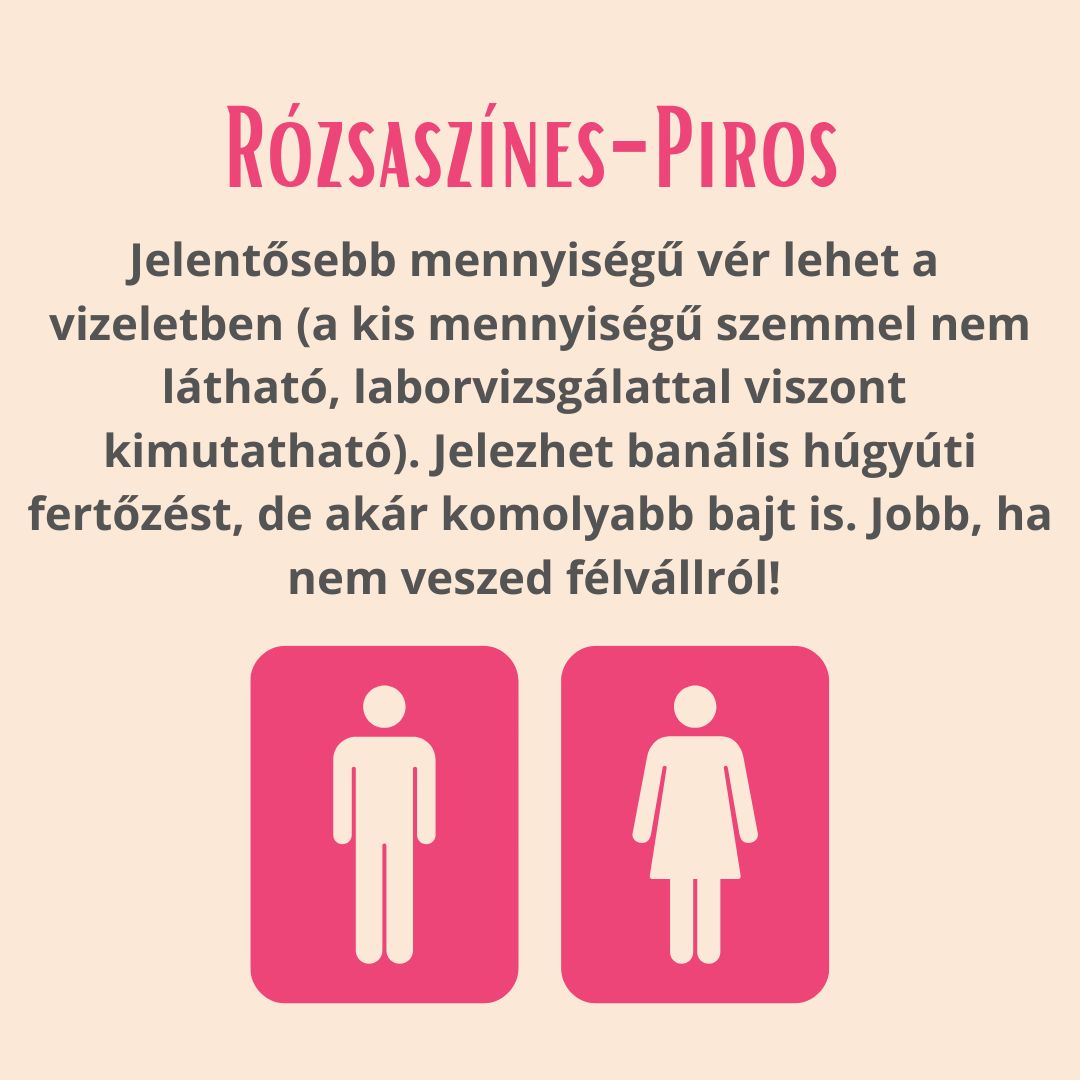 Rózsaszínes-Piros

Jelentősebb mennyiségű vér lehet a vizeletben (a kis mennyiségű szemmel nem látható, laborvizsgálattal viszont kimutatható). Jelezhet banális húgyúti fertőzést, de akár komolyabb bajt is. Jobb, ha nem veszed félvállról!